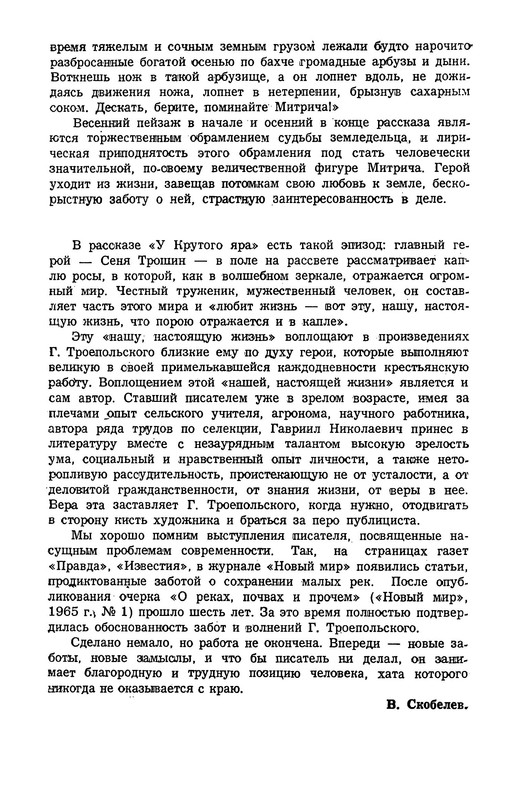 время тяжелым и сочным земным грузом лежали будто нарочито разбросанные богатой осенью по бахче громадные арбузы и дыни. Воткнешь нож в такой арбузище, а он лопнет вдоль, не дожидаясь движения ножа, лопнет в нетерпении, брызнув сахарным соком. Дескать, берите, поминайте Митрича!»

Весенний пейзаж в начале и осенний в конце рассказа являются торжественным обрамлением судьбы земледельца, и лирическая приподнятость этого обрамления под стать человечески значительной, по-своему величественной фигуре Митрича. Герой уходит из жизни, завещав потомкам свою любовь к земле, бескорыстную заботу о ней, страстную заинтересованность в деле.

В рассказе «У Крутого яра» есть такой эпизод: главный герой — Сеня Трошин — в поле на рассвете рассматривает каплю росы, в которой, как в волшебном зеркале, отражается огромный мир. Честный труженик, мужественный человек, он составляет часть этого мира и «любит жизнь — вот эту, нашу, настоящую жизнь, что порою отражается и в капле».

Эту «нашу, настоящую жизнь» воплощают в произведениях Г. Троепольского близкие ему по духу герои, которые выполняют великую в своей примелькавшейся каждодневности крестьянскую работу. Воплощением этой «нашей, настоящей жизни» является и сам автор. Ставший писателем уже в зрелом возрасте, имея за плечами опыт сельского учителя, агронома, научного работника, автора ряда трудов по селекции, Гавриил Николаевич принес в литературу вместе с незаурядным талантом высокую зрелость ума, социальный и нравственный опыт личности, а также неторопливую рассудительность, проистекающую не от усталости, а от деловитой гражданственности, от знания жизни, от веры в нее. Вера эта заставляет Г. Троепольского, когда нужно, отодвигать в сторону кисть художника и браться за перо публициста.

Мы хорошо помним выступления писателя, посвященные насущным проблемам современности. Так, на страницах газет «Правда», «Известия», в журнале «Новый мир» появились статьи, продиктованные заботой о сохранении малых рек. После опубликования очерка «О реках, почвах и прочем» («Новый мир», 1965 г., № 1) прошло шесть лет. За это время полностью подтвердилась обоснованность забот и волнений Г. Троепольского.

Сделано немало, но работа не окончена. Впереди — новые заботы, новые замыслы, и что бы писатель ни делал, он занимает благородную и трудную позицию человека, хата которого никогда не оказывается с краю.

В. Скобелев.